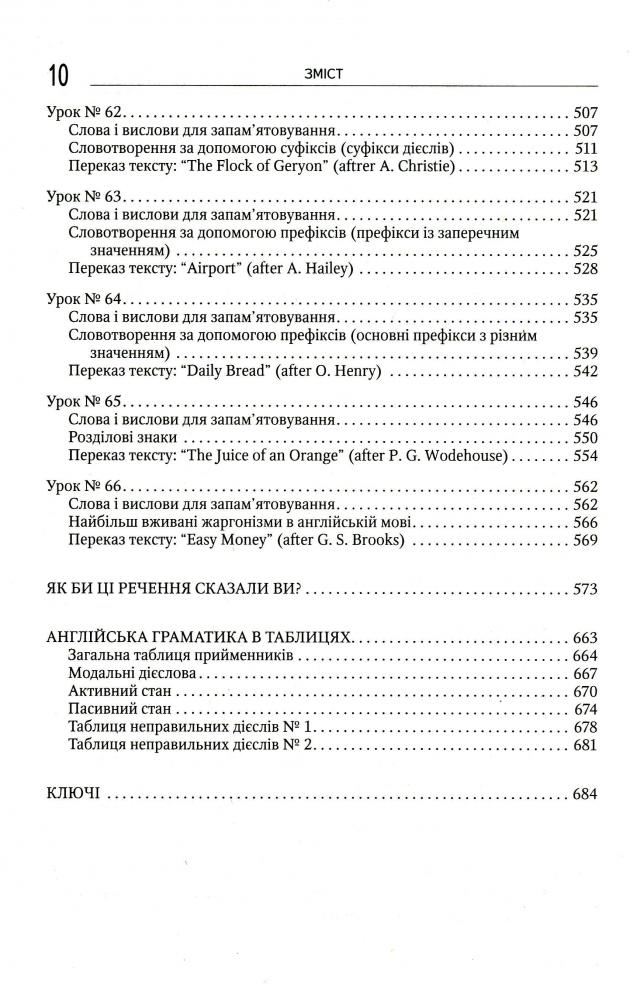 10 ЗМІСТ

Урок № 62 . . . 507
Слова і вислови для запам'ятовування . . . 507
Словотворення за допомогою суфіксів (суфікси дієслів) . . . 511
Переказ тексту: "The Flock of Geryon" (aftrer A. Christie) . . . 513

Урок № 63 . . . 521
Слова і вислови для запам'ятовування . . . 521
Словотворення за допомогою префіксів (префікси із заперечним значенням) . . . 525
Переказ тексту: "Airport" (after A. Hailey) . . . 528

Урок № 64 . . . 535
Слова і вислови для запам'ятовування . . . 535
Словотворення за допомогою префіксів (основні префікси з різним значенням) . . . 539
Переказ тексту: "Daily Bread" (after O. Henry) . . . 542

Урок № 65 . . . 546
Слова і вислови для запам'ятовування . . . 546
Розділові знаки . . . 550
Переказ тексту: "The Juice of an Orange" (after P. G. Wodehouse) . . . 554

Урок № 66 . . . 562
Слова і вислови для запам'ятовування . . . 562
Найбільш вживані жаргонізми в англійській мові . . . 566
Переказ тексту: "Easy Money" (after G. S. Brooks) . . . 569

ЯК БИ ЦІ РЕЧЕННЯ СКАЗАЛИ ВИ? . . . 573

АНГЛІЙСЬКА ГРАМАТИКА В ТАБЛИЦЯХ . . . 663
Загальна таблиця прийменників . . . 664
Модальні дієслова . . . 667
Активний стан . . . 670
Пасивний стан . . . 674
Таблиця неправильних дієслів № 1 . . . 678
Таблиця неправильних дієслів № 2 . . . 681

КЛЮЧІ . . . 684